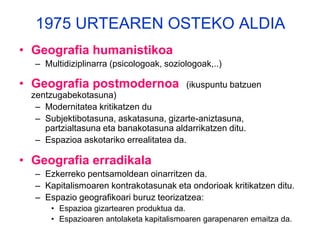 1975 URTEAREN OSTEKO ALDIA

• Geografia humanistikoa
– Multidiziplinarra (psicologoak, soziologoak,..)

• Geografia postmodernoa (ikuspuntu batzuen zentzugabekotasuna)
– Modernitatea kritikatzen du
– Subjektibotasuna, askatasuna, gizarte-aniztasuna, partzialtasuna eta banakotasuna aldarrikatzen ditu.
– Espazioa askotariko errealitatea da.

• Geografia erradikala
– Ezkerreko pentsamoldean oinarritzen da.
– Kapitalismoaren kontrakotasunak eta ondorioak kritikatzen ditu.
– Espazio geografikoari buruz teorizatzea:
• Espazioa gizartearen produktua da.
• Espazioaren antolaketa kapitalismoaren garapenaren emaitza da.